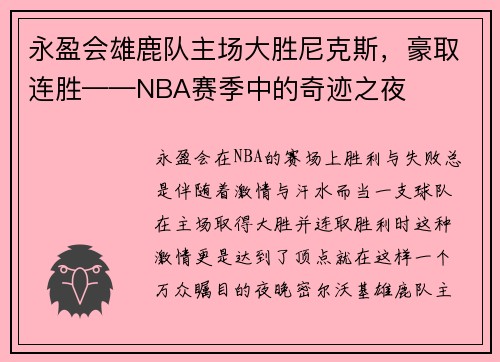 永盈会雄鹿队主场大胜尼克斯，豪取连胜——NBA赛季中的奇迹之夜

永盈会在NBA的赛场上胜利与失败总是伴随着激情与汗水而当一支球队在主场取得大胜并连取胜利时这种激情更是达到了顶点就在这样一个万众瞩目的夜晚密尔沃基雄鹿队主